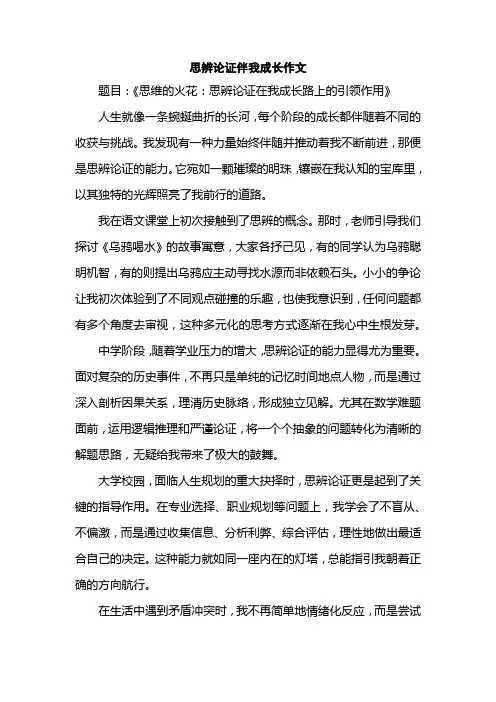 思辨论证伴我成长作文

题目：《思维的火花：思辨论证在我成长路上的引领作用》

人生就像一条蜿蜒曲折的长河，每个阶段的成长都伴随着不同的收获与挑战。我发现有一种力量始终伴随并推动着我不断前进，那便是思辨论证的能力。它宛如一颗璀璨的明珠，镶嵌在我认知的宝库里，以其独特的光辉照亮了我前行的道路。

我在语文课堂上初次接触到了思辨的概念。那时，老师引导我们探讨《乌鸦喝水》的故事寓意，大家各抒己见，有的同学认为乌鸦聪明机智，有的则提出乌鸦应主动寻找水源而非依赖石头。小小的争论让我初次体验到了不同观点碰撞的乐趣，也使我意识到，任何问题都有多个角度去审视，这种多元化的思考方式逐渐在我心中生根发芽。

中学阶段，随着学业压力的增大，思辨论证的能力显得尤为重要。面对复杂的历史事件，不再只是单纯的记忆时间地点人物，而是通过深入剖析因果关系，理清历史脉络，形成独立见解。尤其在数学难题面前，运用逻辑推理和严谨论证，将一个个抽象的问题转化为清晰的解题思路，无疑给我带来了极大的鼓舞。

大学校园，面临人生规划的重大抉择时，思辨论证更是起到了关键的指导作用。在专业选择、职业规划等问题上，我学会了不盲从、不偏激，而是通过收集信息、分析利弊、综合评估，理性地做出最适合自己的决定。这种能力就如同一座内在的灯塔，总能指引我朝着正确的方向航行。

在生活中遇到矛盾冲突时，我不再简单地情绪化反应，而是尝试